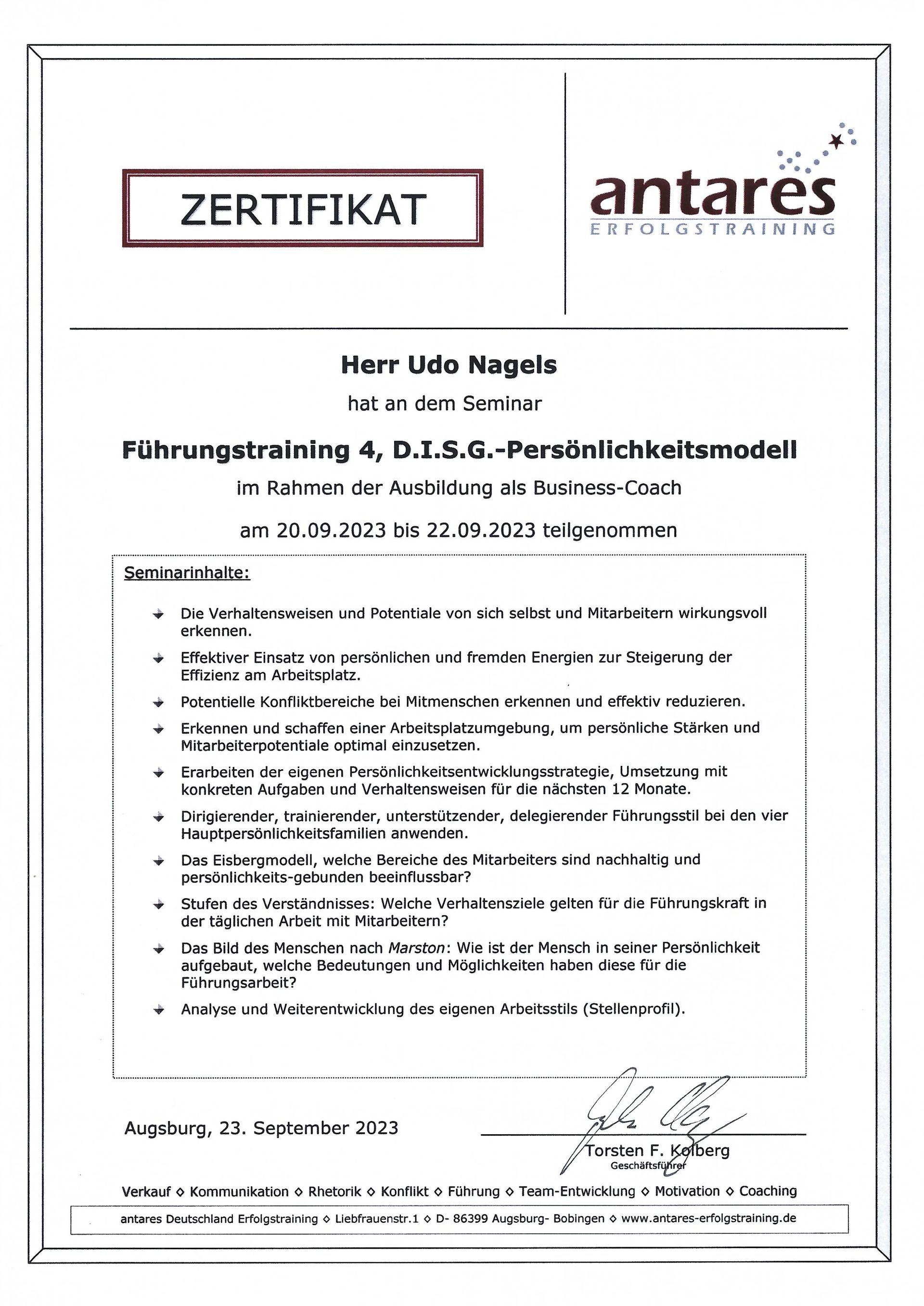 ZERTIFIKAT

antares
ERFOLGSTRAINING

Herr Udo Nagels

hat an dem Seminar

Führungstraining 4, D.I.S.G.-Persönlichkeitsmodell

im Rahmen der Ausbildung als Business-Coach

am 20.09.2023 bis 22.09.2023 teilgenommen

Seminarinhalte:

Die Verhaltensweisen und Potentiale von sich selbst und Mitarbeitern wirkungsvoll erkennen.

Effektiver Einsatz von persönlichen und fremden Energien zur Steigerung der Effizienz am Arbeitsplatz.

Potentielle Konfliktbereiche bei Mitmenschen erkennen und effektiv reduzieren.

Erkennen und schaffen einer Arbeitsplatzumgebung, um persönliche Stärken und Mitarbeiterpotentiale optimal einzusetzen.

Erarbeiten der eigenen Persönlichkeitsentwicklungsstrategie, Umsetzung mit konkreten Aufgaben und Verhaltensweisen für die nächsten 12 Monate.

Dirigierender, trainierender, unterstützender, delegierender Führungsstil bei den vier Hauptpersönlichkeitsfamilien anwenden.

Das Eisbergmodell, welche Bereiche des Mitarbeiters sind nachhaltig und persönlichkeits-gebunden beeinflussbar?

Stufen des Verständnisses: Welche Verhaltensziele gelten für die Führungskraft in der täglichen Arbeit mit Mitarbeitern?

Das Bild des Menschen nach Marston: Wie ist der Mensch in seiner Persönlichkeit aufgebaut, welche Bedeutungen und Möglichkeiten haben diese für die Führungsarbeit?

Analyse und Weiterentwicklung des eigenen Arbeitsstils (Stellenprofil).

Augsburg, 23. September 2023

Torsten F. Kolberg
Geschäftsführer

Verkauf ◇ Kommunikation ◇ Rhetorik ◇ Konflikt ◇ Führung ◇ Team-Entwicklung ◇ Motivation ◇ Coaching

antares Deutschland Erfolgstraining ◇ Liebfrauenstr.1 ◇ D- 86399 Augsburg- Bobingen ◇ www.antares-erfolgstraining.de